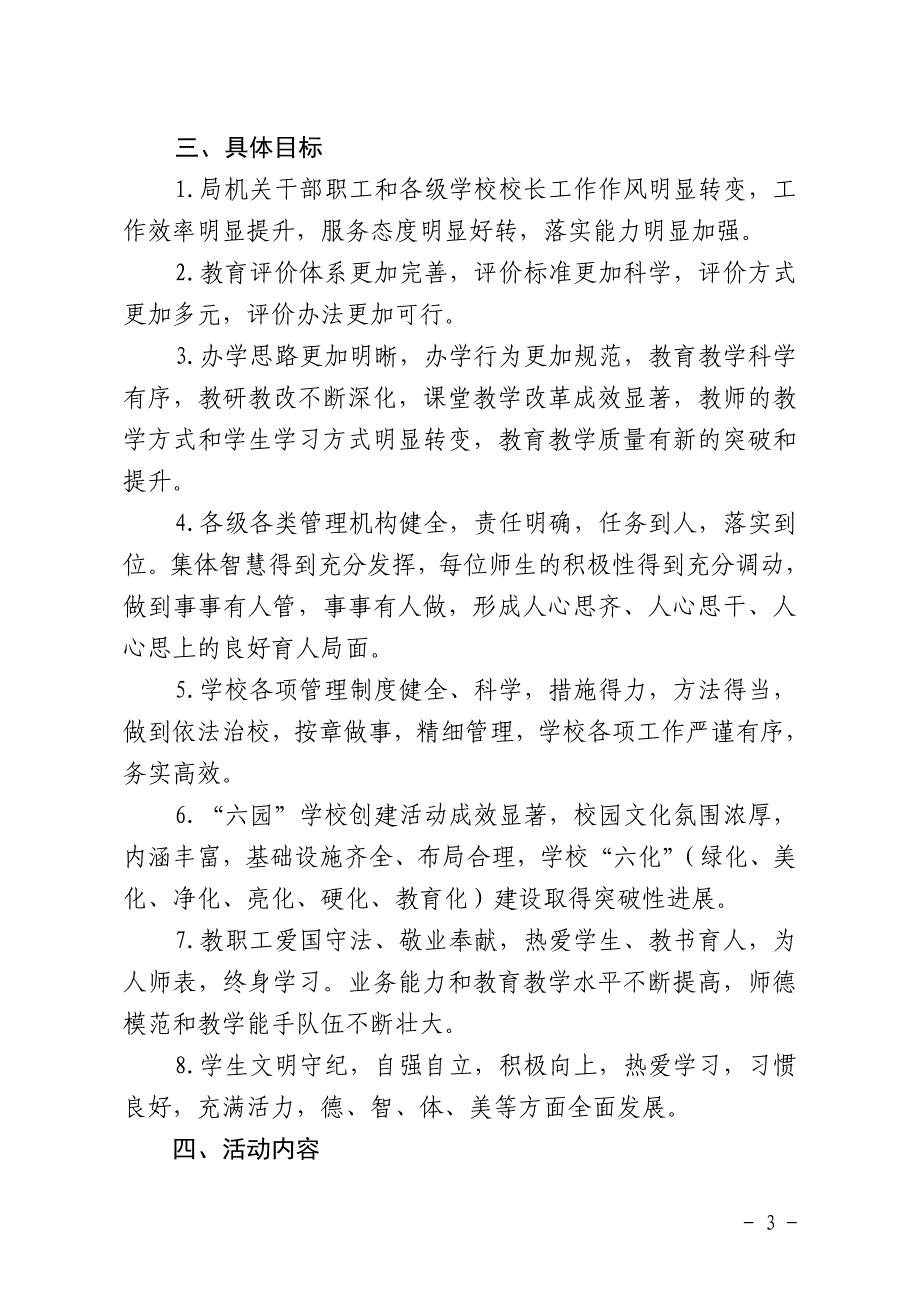 三、具体目标

1.局机关干部职工和各级学校校长工作作风明显转变，工作效率明显提升，服务态度明显好转，落实能力明显加强。

2.教育评价体系更加完善，评价标准更加科学，评价方式更加多元，评价办法更加可行。

3.办学思路更加明晰，办学行为更加规范，教育教学科学有序，教研教改不断深化，课堂教学改革成效显著，教师的教学方式和学生学习方式明显转变，教育教学质量有新的突破和提升。

4.各级各类管理机构健全，责任明确，任务到人，落实到位。集体智慧得到充分发挥，每位师生的积极性得到充分调动，做到事事有人管，事事有人做，形成人心思齐、人心思干、人心思上的良好育人局面。

5.学校各项管理制度健全、科学，措施得力，方法得当，做到依法治校，按章做事，精细管理，学校各项工作严谨有序，务实高效。

6.“六园”学校创建活动成效显著，校园文化氛围浓厚，内涵丰富，基础设施齐全、布局合理，学校“六化”（绿化、美化、净化、亮化、硬化、教育化）建设取得突破性进展。

7.教职工爱国守法、敬业奉献，热爱学生、教书育人，为人师表，终身学习。业务能力和教育教学水平不断提高，师德模范和教学能手队伍不断壮大。

8.学生文明守纪，自强自立，积极向上，热爱学习，习惯良好，充满活力，德、智、体、美等方面全面发展。

四、活动内容

－ 3 －